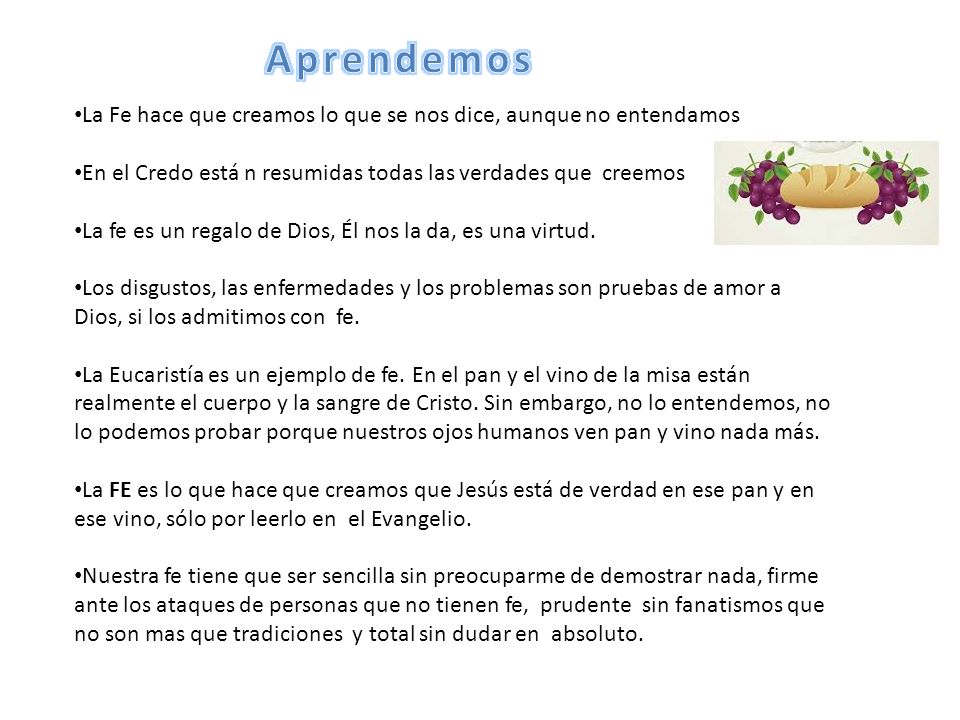 Aprendemos

•La Fe hace que creamos lo que se nos dice, aunque no entendamos

•En el Credo está n resumidas todas las verdades que creemos

•La fe es un regalo de Dios, Él nos la da, es una virtud.

•Los disgustos, las enfermedades y los problemas son pruebas de amor a Dios, si los admitimos con fe.

•La Eucaristía es un ejemplo de fe. En el pan y el vino de la misa están realmente el cuerpo y la sangre de Cristo. Sin embargo, no lo entendemos, no lo podemos probar porque nuestros ojos humanos ven pan y vino nada más.

•La FE es lo que hace que creamos que Jesús está de verdad en ese pan y en ese vino, sólo por leerlo en el Evangelio.

•Nuestra fe tiene que ser sencilla sin preocuparme de demostrar nada, firme ante los ataques de personas que no tienen fe, prudente sin fanatismos que no son mas que tradiciones y total sin dudar en absoluto.